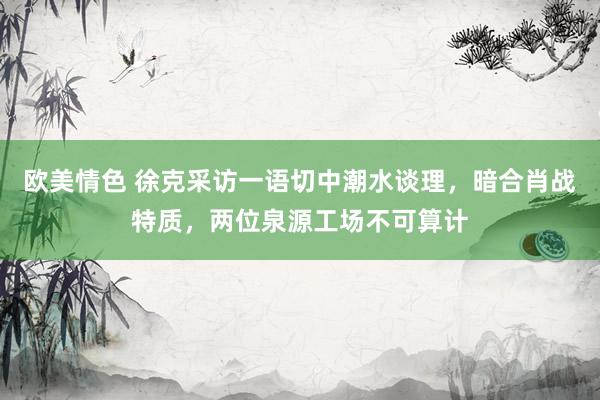 欧美情色 徐克采访一语切中潮水谈理，暗合肖战特质，两位泉源工场不可算计